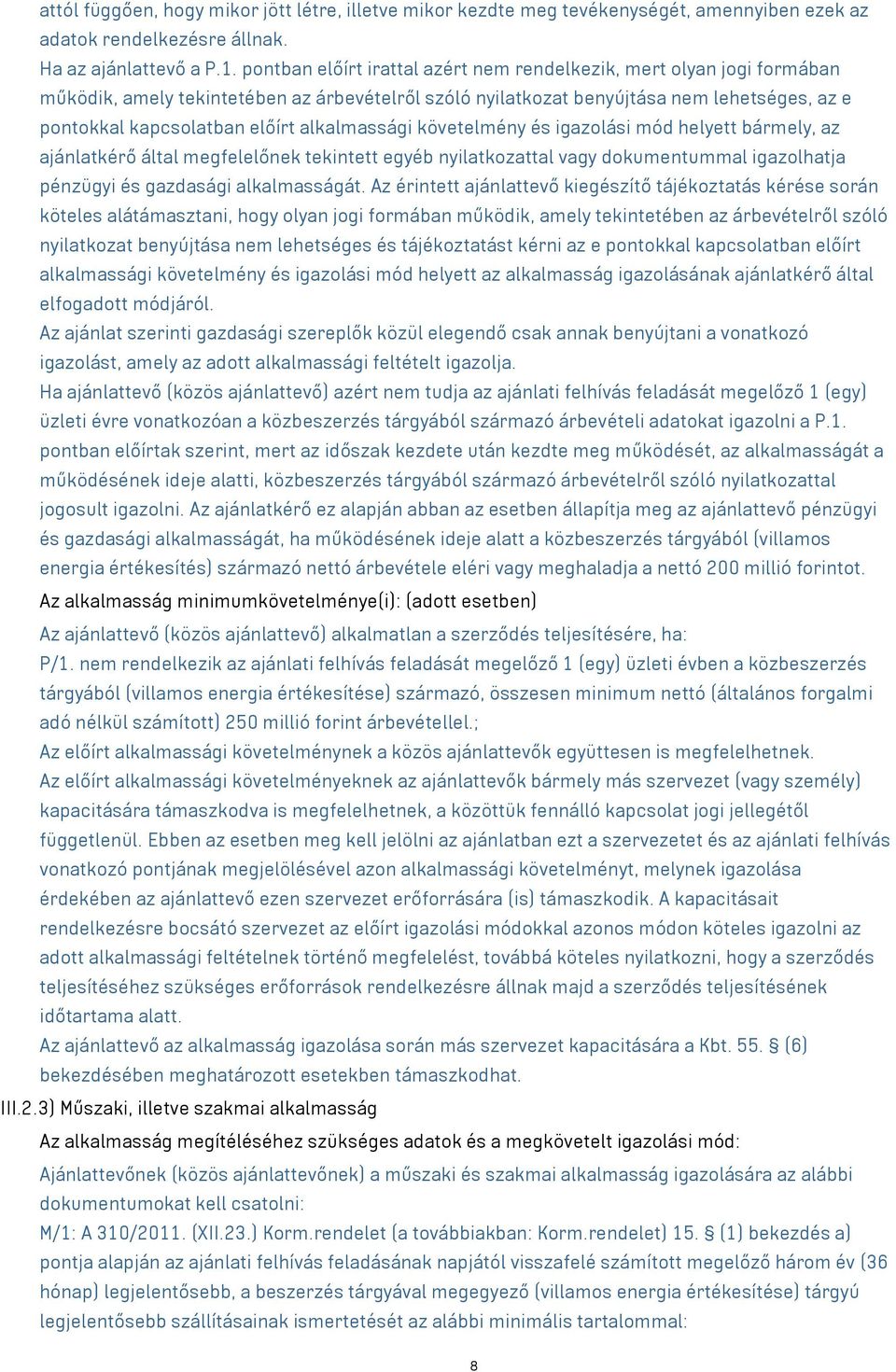 attól függően, hogy mikor jött létre, illetve mikor kezdte meg tevékenységét, amennyiben ezek az adatok rendelkezésre állnak.
Ha az ajánlattevő a P.1. pontban előírt irattal azért nem rendelkezik, mert olyan jogi formában működik, amely tekintetében az árbevételről szóló nyilatkozat benyújtása nem lehetséges, az e pontokkal kapcsolatban előírt alkalmassági követelmény és igazolási mód helyett bármely, az ajánlatkérő által megfelelőnek tekintett egyéb nyilatkozattal vagy dokumentummal igazolhatja pénzügyi és gazdasági alkalmasságát. Az érintett ajánlattevő kiegészítő tájékoztatás kérése során köteles alátámasztani, hogy olyan jogi formában működik, amely tekintetében az árbevételről szóló nyilatkozat benyújtása nem lehetséges és tájékoztatást kérni az e pontokkal kapcsolatban előírt alkalmassági követelmény és igazolási mód helyett az alkalmasság igazolásának ajánlatkérő által elfogadott módjáról.
Az ajánlat szerinti gazdasági szereplők közül elegendő csak annak benyújtani a vonatkozó igazolást, amely az adott alkalmassági feltételt igazolja.
Ha ajánlattevő (közös ajánlattevő) azért nem tudja az ajánlati felhívás feladását megelőző 1 (egy) üzleti évre vonatkozóan a közbeszerzés tárgyából származó árbevételi adatokat igazolni a P.1. pontban előírtak szerint, mert az időszak kezdete után kezdte meg működését, az alkalmasságát a működésének ideje alatti, közbeszerzés tárgyából származó árbevételről szóló nyilatkozattal jogosult igazolni. Az ajánlatkérő ez alapján abban az esetben állapítja meg az ajánlattevő pénzügyi és gazdasági alkalmasságát, ha működésének ideje alatt a közbeszerzés tárgyából (villamos energia értékesítés) származó nettó árbevétele eléri vagy meghaladja a nettó 200 millió forintot.
Az alkalmasság minimumkövetelménye(i): (adott esetben)
Az ajánlattevő (közös ajánlattevő) alkalmatlan a szerződés teljesítésére, ha:
P/1. nem rendelkezik az ajánlati felhívás feladását megelőző 1 (egy) üzleti évben a közbeszerzés tárgyából (villamos energia értékesítése) származó, összesen minimum nettó (általános forgalmi adó nélkül számított) 250 millió forint árbevétellel.;
Az előírt alkalmassági követelménynek a közös ajánlattevők együttesen is megfelelhetnek.
Az előírt alkalmassági követelményeknek az ajánlattevők bármely más szervezet (vagy személy) kapacitására támaszkodva is megfelelhetnek, a közöttük fennálló kapcsolat jogi jellegétől függetlenül. Ebben az esetben meg kell jelölni az ajánlatban ezt a szervezetet és az ajánlati felhívás vonatkozó pontjának megjelölésével azon alkalmassági követelményt, melynek igazolása érdekében az ajánlattevő ezen szervezet erőforrására (is) támaszkodik. A kapacitásait rendelkezésre bocsátó szervezet az előírt igazolási módokkal azonos módon köteles igazolni az adott alkalmassági feltételnek történő megfelelést, továbbá köteles nyilatkozni, hogy a szerződés teljesítéséhez szükséges erőforrások rendelkezésre állnak majd a szerződés teljesítésének időtartama alatt.
Az ajánlattevő az alkalmasság igazolása során más szervezet kapacitására a Kbt. 55. § (6) bekezdésében meghatározott esetekben támaszkodhat.
III.2.3) Műszaki, illetve szakmai alkalmasság
Az alkalmasság megítéléséhez szükséges adatok és a megkövetelt igazolási mód:
Ajánlattevőnek (közös ajánlattevőnek) a műszaki és szakmai alkalmasság igazolására az alábbi dokumentumokat kell csatolni:
M/1: A 310/2011. (XII.23.) Korm.rendelet (a továbbiakban: Korm.rendelet) 15. § (1) bekezdés a) pontja alapján az ajánlati felhívás feladásának napjától visszafelé számított megelőző három év (36 hónap) legjelentősebb, a beszerzés tárgyával megegyező (villamos energia értékesítése) tárgyú legjelentősebb szállításainak ismertetését az alábbi minimális tartalommal:
8